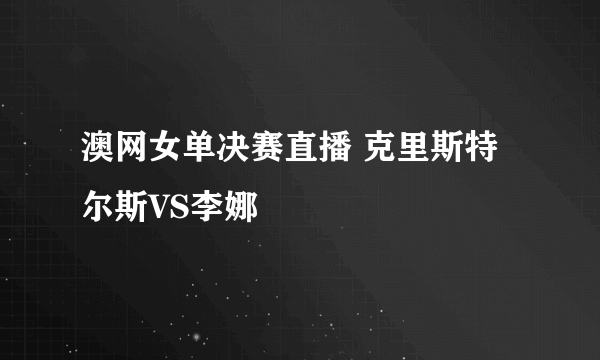 澳网女单决赛直播 克里斯特尔斯VS李娜